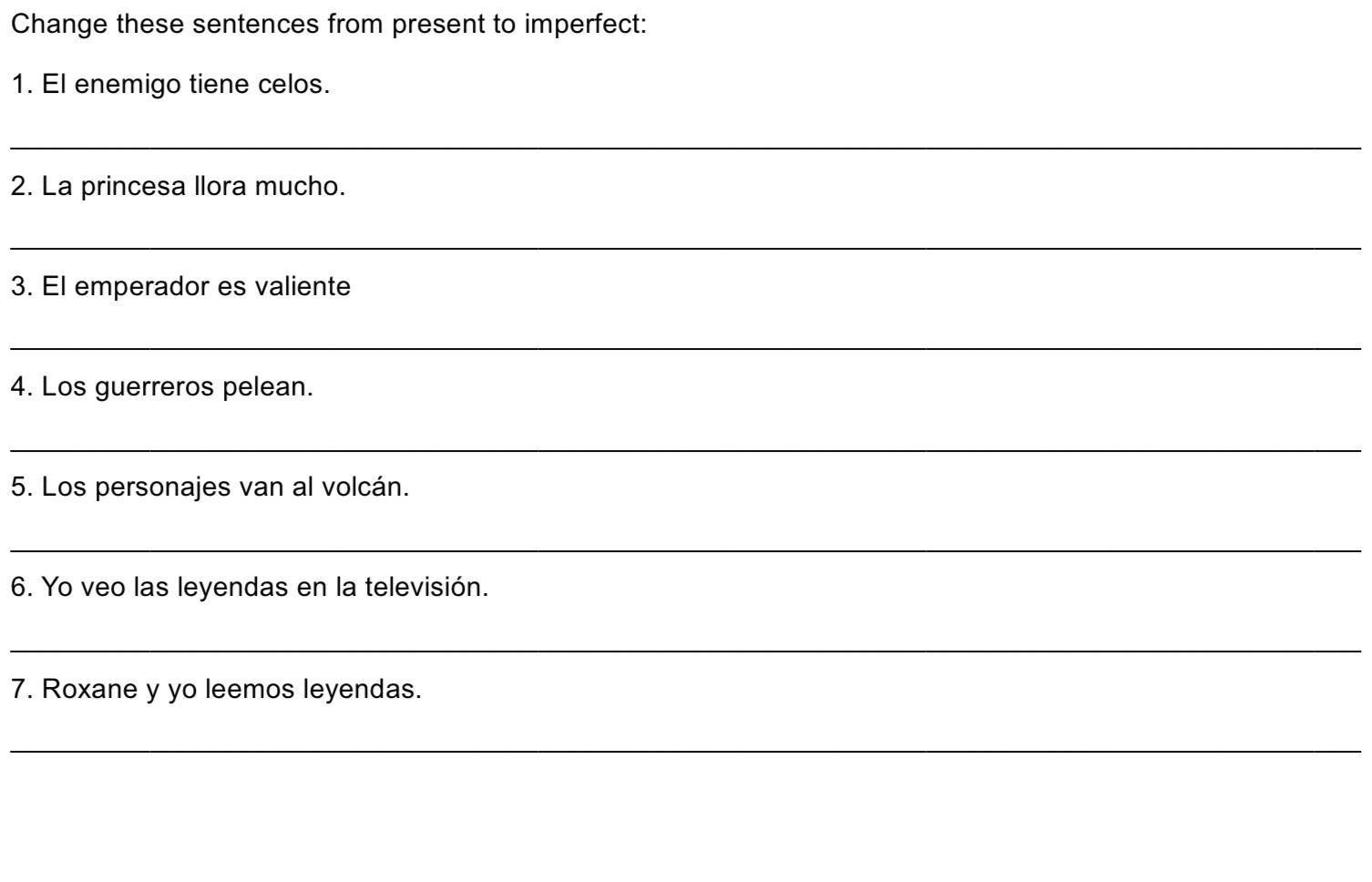 Change these sentences from present to imperfect:

1. El enemigo tiene celos.

2. La princesa llora mucho.

3. El emperador es valiente

4. Los guerreros pelean.

5. Los personajes van al volcán.

6. Yo veo las leyendas en la televisión.

7. Roxane y yo leemos leyendas.